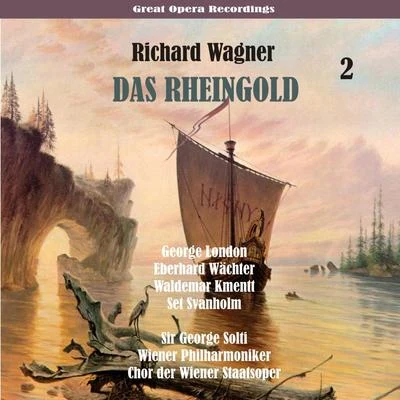 Great Opera Recordings

Richard Wagner

2

DAS RHEINGOLD

George London
Eberhard Wächter
Waldemar Kmentt
Set Svanholm

Sir George Solti
Wiener Philharmoniker
Chor der Wiener Staatsoper